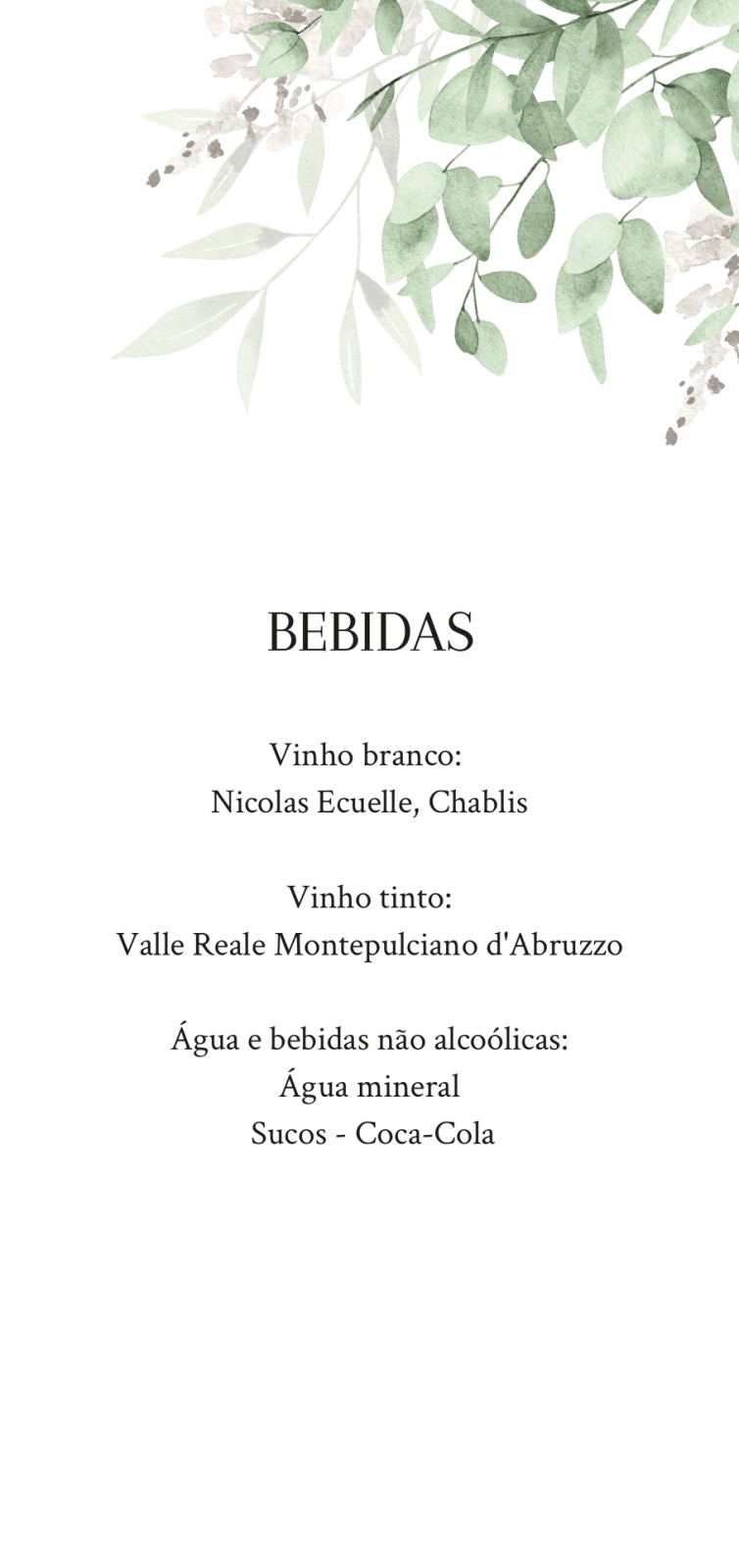 BEBIDAS

Vinho branco:
Nicolas Ecuelle, Chablis

Vinho tinto:
Valle Reale Montepulciano d'Abruzzo

Água e bebidas não alcoólicas:
Água mineral
Sucos - Coca-Cola